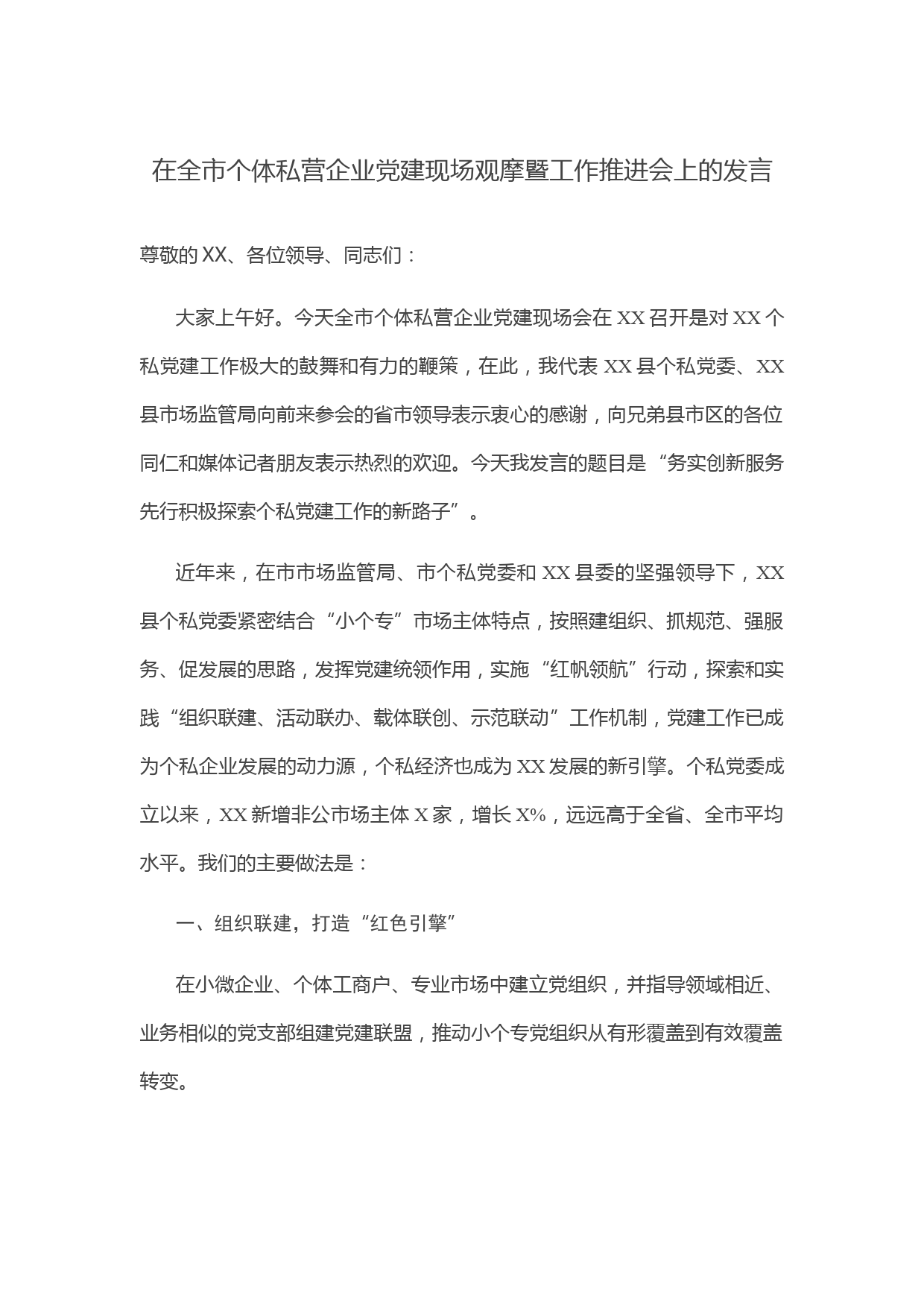 在全市个体私营企业党建现场观摩暨工作推进会上的发言

尊敬的XX、各位领导、同志们：

大家上午好。今天全市个体私营企业党建现场会在XX召开是对XX个私党建工作极大的鼓舞和有力的鞭策，在此，我代表XX县个私党委、XX县市场监管局向前来参会的省市领导表示衷心的感谢，向兄弟县市区的各位同仁和媒体记者朋友表示热烈的欢迎。今天我发言的题目是“务实创新服务先行积极探索个私党建工作的新路子”。

近年来，在市市场监管局、市个私党委和XX县委的坚强领导下，XX县个私党委紧密结合“小个专”市场主体特点，按照建组织、抓规范、强服务、促发展的思路，发挥党建统领作用，实施“红帆领航”行动，探索和实践“组织联建、活动联办、载体联创、示范联动”工作机制，党建工作已成为个私企业发展的动力源，个私经济也成为XX发展的新引擎。个私党委成立以来，XX新增非公市场主体X家，增长X%，远远高于全省、全市平均水平。我们的主要做法是：

一、组织联建，打造“红色引擎”

在小微企业、个体工商户、专业市场中建立党组织，并指导领域相近、业务相似的党支部组建党建联盟，推动小个专党组织从有形覆盖到有效覆盖转变。